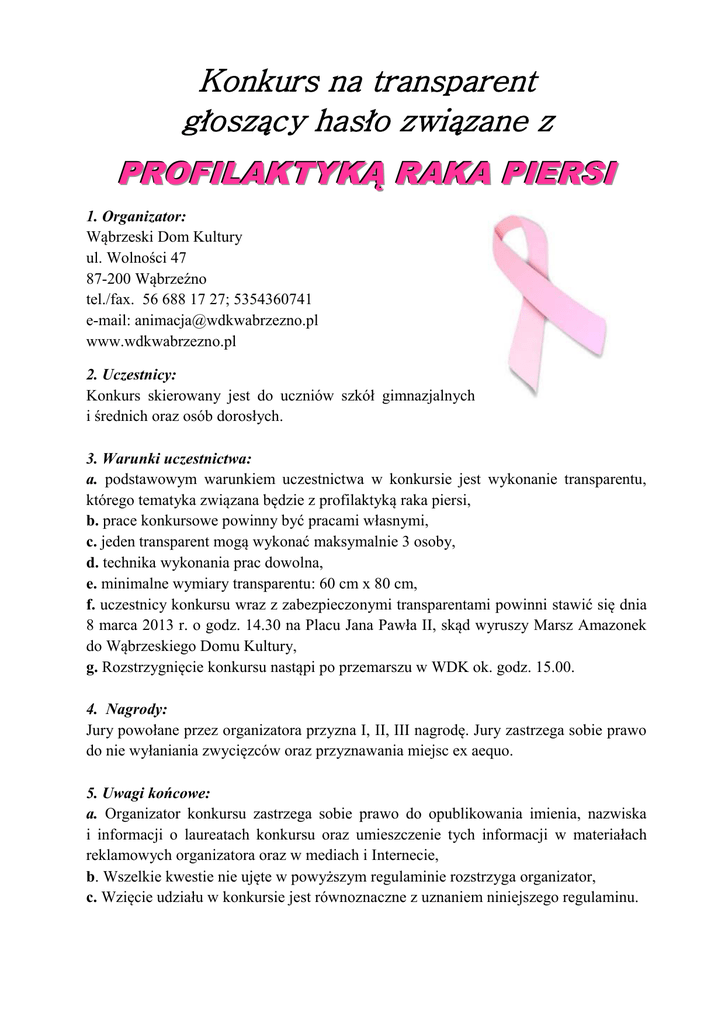 Konkurs na transparent głoszący hasło związane z

PROFILAKTYKĄ RAKA PIERSI

1. Organizator:
Wąbrzeski Dom Kultury
ul. Wolności 47
87-200 Wąbrzeźno
tel./fax. 56 688 17 27; 5354360741
e-mail: animacja@wdkwabrzezno.pl
www.wdkwabrzezno.pl

2. Uczestnicy:
Konkurs skierowany jest do uczniów szkół gimnazjalnych i średnich oraz osób dorosłych.

3. Warunki uczestnictwa:
a. podstawowym warunkiem uczestnictwa w konkursie jest wykonanie transparentu, którego tematyka związana będzie z profilaktyką raka piersi,
b. prace konkursowe powinny być pracami własnymi,
c. jeden transparent mogą wykonać maksymalnie 3 osoby,
d. technika wykonania prac dowolna,
e. minimalne wymiary transparentu: 60 cm x 80 cm,
f. uczestnicy konkursu wraz z zabezpieczonymi transparentami powinni stawić się dnia 8 marca 2013 r. o godz. 14.30 na Placu Jana Pawła II, skąd wyruszy Marsz Amazonek do Wąbrzeskiego Domu Kultury,
g. Rozstrzygnięcie konkursu nastąpi po przemarszu w WDK ok. godz. 15.00.

4. Nagrody:
Jury powołane przez organizatora przyzna I, II, III nagrodę. Jury zastrzega sobie prawo do nie wyłaniania zwycięzców oraz przyznawania miejsc ex aequo.

5. Uwagi końcowe:
a. Organizator konkursu zastrzega sobie prawo do opublikowania imienia, nazwiska i informacji o laureatach konkursu oraz umieszczenie tych informacji w materiałach reklamowych organizatora oraz w mediach i Internecie,
b. Wszelkie kwestie nie ujęte w powyższym regulaminie rozstrzyga organizator,
c. Wzięcie udziału w konkursie jest równoznaczne z uznaniem niniejszego regulaminu.